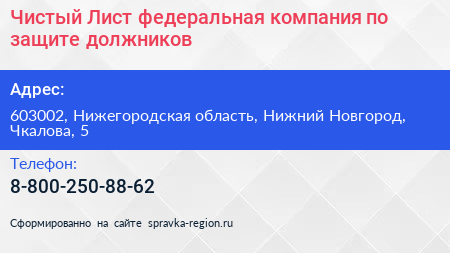 Чистый Лист федеральная компания по защите должников

Адрес:

603002, Нижегородская область, Нижний Новгород, Чкалова, 5

Телефон:

8-800-250-88-62

Сформированно на сайте spravka-region.ru